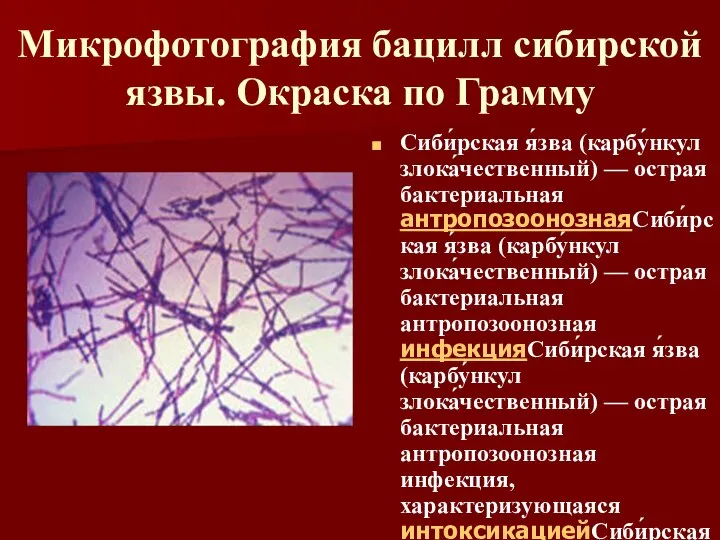 Микрофотография бацилл сибирской язвы. Окраска по Грамму

Сиби́рская я́зва (карбу́нкул злока́чественный) — острая бактериальная антропозоонознаяСиби́рская я́зва (карбу́нкул злока́чественный) — острая бактериальная антропозоонозная инфекцияСиби́рская я́зва (карбу́нкул злока́чественный) — острая бактериальная антропозоонозная инфекция, характеризующаяся интоксикациейСиби́рская